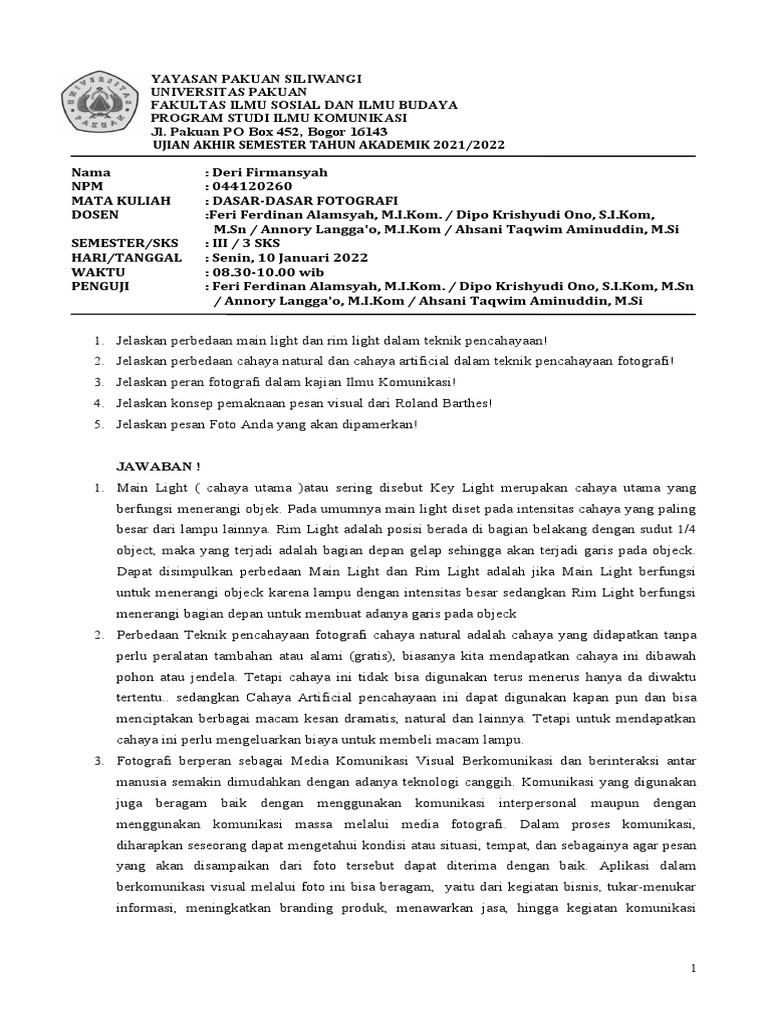 UNIVERSITAS PAKUAN

YAYASAN PAKUAN SILIWANGI
UNIVERSITAS PAKUAN
FAKULTAS ILMU SOSIAL DAN ILMU BUDAYA
PROGRAM STUDI ILMU KOMUNIKASI
Jl. Pakuan PO Box 452, Bogor 16143
UJIAN AKHIR SEMESTER TAHUN AKADEMIK 2021/2022

Nama : Deri Firmansyah
NPM : 044120260
MATA KULIAH : DASAR-DASAR FOTOGRAFI
DOSEN :Feri Ferdinan Alamsyah, M.I.Kom. / Dipo Krishyudi Ono, S.I.Kom, M.Sn / Annory Langga'o, M.I.Kom / Ahsani Taqwim Aminuddin, M.Si
SEMESTER/SKS : III / 3 SKS
HARI/TANGGAL : Senin, 10 Januari 2022
WAKTU : 08.30-10.00 wib
PENGUJI : Feri Ferdinan Alamsyah, M.I.Kom. / Dipo Krishyudi Ono, S.I.Kom, M.Sn / Annory Langga'o, M.I.Kom / Ahsani Taqwim Aminuddin, M.Si

1. Jelaskan perbedaan main light dan rim light dalam teknik pencahayaan!
2. Jelaskan perbedaan cahaya natural dan cahaya artificial dalam teknik pencahayaan fotografi!
3. Jelaskan peran fotografi dalam kajian Ilmu Komunikasi!
4. Jelaskan konsep pemaknaan pesan visual dari Roland Barthes!
5. Jelaskan pesan Foto Anda yang akan dipamerkan!

JAWABAN !

1. Main Light ( cahaya utama )atau sering disebut Key Light merupakan cahaya utama yang berfungsi menerangi objek. Pada umumnya main light diset pada intensitas cahaya yang paling besar dari lampu lainnya. Rim Light adalah posisi berada di bagian belakang dengan sudut 1/4 object, maka yang terjadi adalah bagian depan gelap sehingga akan terjadi garis pada objeck. Dapat disimpulkan perbedaan Main Light dan Rim Light adalah jika Main Light berfungsi untuk menerangi objeck karena lampu dengan intensitas besar sedangkan Rim Light berfungsi menerangi bagian depan untuk membuat adanya garis pada objeck
2. Perbedaan Teknik pencahayaan fotografi cahaya natural adalah cahaya yang didapatkan tanpa perlu peralatan tambahan atau alami (gratis), biasanya kita mendapatkan cahaya ini dibawah pohon atau jendela. Tetapi cahaya ini tidak bisa digunakan terus menerus hanya da diwaktu tertentu.. sedangkan Cahaya Artificial pencahayaan ini dapat digunakan kapan pun dan bisa menciptakan berbagai macam kesan dramatis, natural dan lainnya. Tetapi untuk mendapatkan cahaya ini perlu mengeluarkan biaya untuk membeli macam lampu.
3. Fotografi berperan sebagai Media Komunikasi Visual Berkomunikasi dan berinteraksi antar manusia semakin dimudahkan dengan adanya teknologi canggih. Komunikasi yang digunakan juga beragam baik dengan menggunakan komunikasi interpersonal maupun dengan menggunakan komunikasi massa melalui media fotografi. Dalam proses komunikasi, diharapkan seseorang dapat mengetahui kondisi atau situasi, tempat, dan sebagainya agar pesan yang akan disampaikan dari foto tersebut dapat diterima dengan baik. Aplikasi dalam berkomunikasi visual melalui foto ini bisa beragam, yaitu dari kegiatan bisnis, tukar-menukar informasi, meningkatkan branding produk, menawarkan jasa, hingga kegiatan komunikasi

1